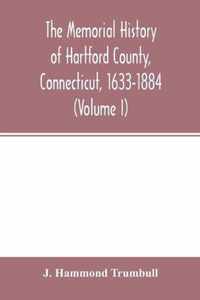 The Memorial History of Hartford County, Connecticut, 1633-1884 (Volume I)

J. Hammond Trumbull